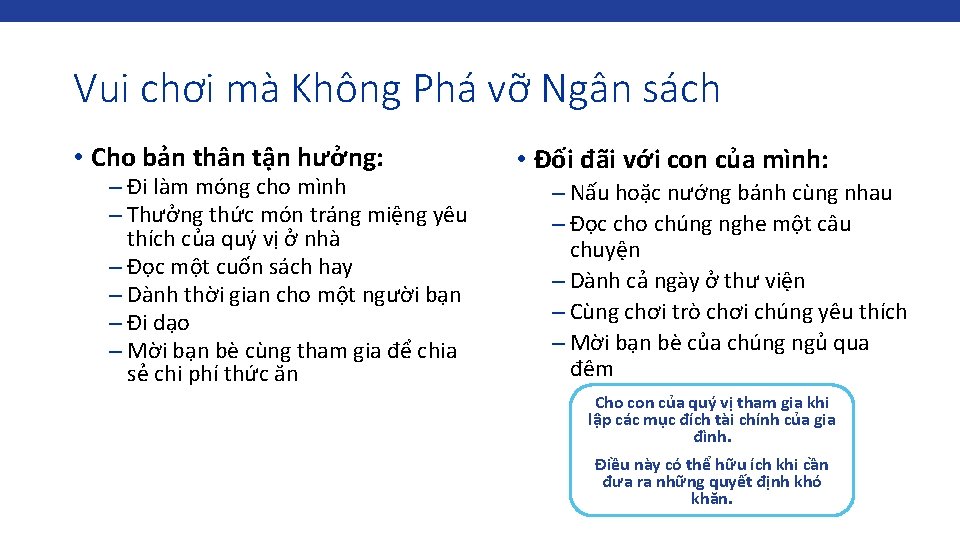 Vui chơi mà Không Phá vỡ Ngân sách

• Cho bản thân tận hưởng:
– Đi làm móng cho mình
– Thưởng thức món tráng miệng yêu thích của quý vị ở nhà
– Đọc một cuốn sách hay
– Dành thời gian cho một người bạn
– Đi dạo
– Mời bạn bè cùng tham gia để chia sẻ chi phí thức ăn

• Đối đãi với con của mình:
– Nấu hoặc nướng bánh cùng nhau
– Đọc cho chúng nghe một câu chuyện
– Dành cả ngày ở thư viện
– Cùng chơi trò chơi chúng yêu thích
– Mời bạn bè của chúng ngủ qua đêm

Cho con của quý vị tham gia khi lập các mục đích tài chính của gia đình.

Điều này có thể hữu ích khi cần đưa ra những quyết định khó khăn.